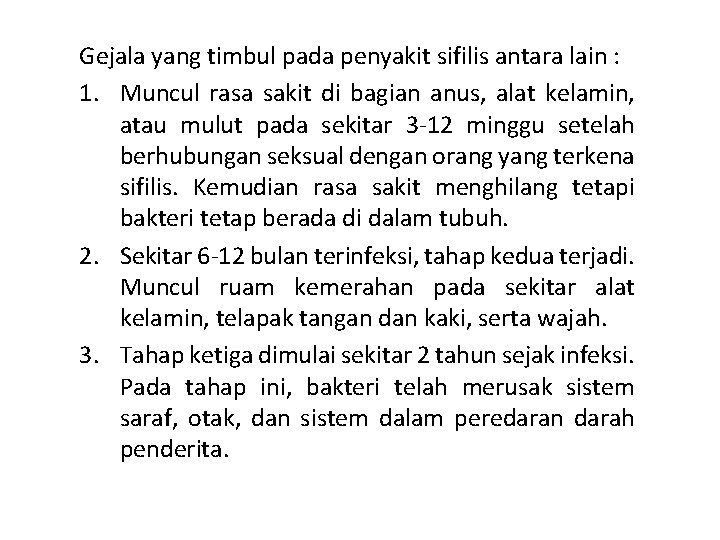 Gejala yang timbul pada penyakit sifilis antara lain :

1. Muncul rasa sakit di bagian anus, alat kelamin, atau mulut pada sekitar 3-12 minggu setelah berhubungan seksual dengan orang yang terkena sifilis. Kemudian rasa sakit menghilang tetapi bakteri tetap berada di dalam tubuh.

2. Sekitar 6-12 bulan terinfeksi, tahap kedua terjadi. Muncul ruam kemerahan pada sekitar alat kelamin, telapak tangan dan kaki, serta wajah.

3. Tahap ketiga dimulai sekitar 2 tahun sejak infeksi. Pada tahap ini, bakteri telah merusak sistem saraf, otak, dan sistem dalam peredaran darah penderita.